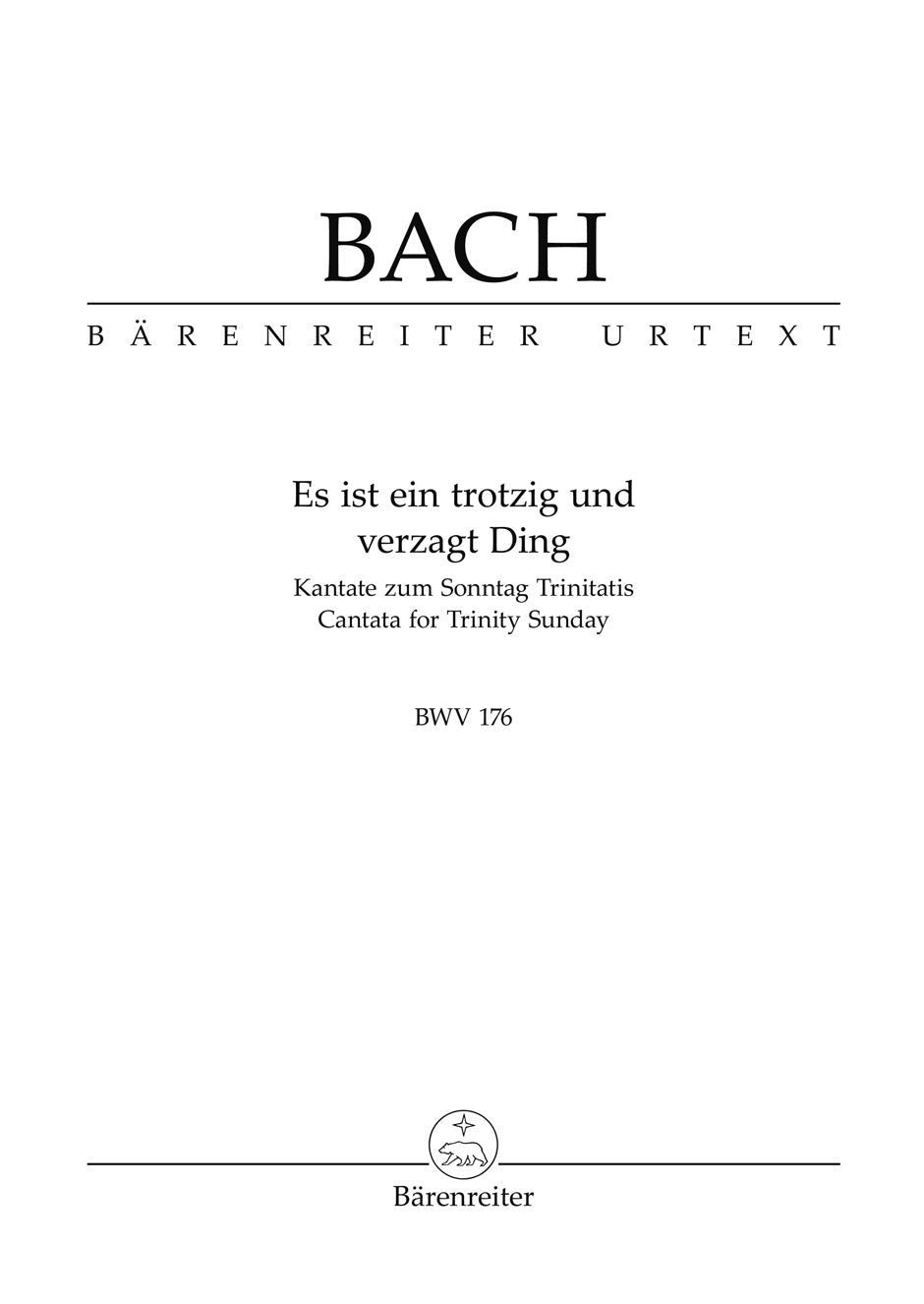 BACH

BÄRENREITER URTEXT

Es ist ein trotzig und verzagt Ding

Kantate zum Sonntag Trinitatis
Cantata for Trinity Sunday

BWV 176

Bärenreiter